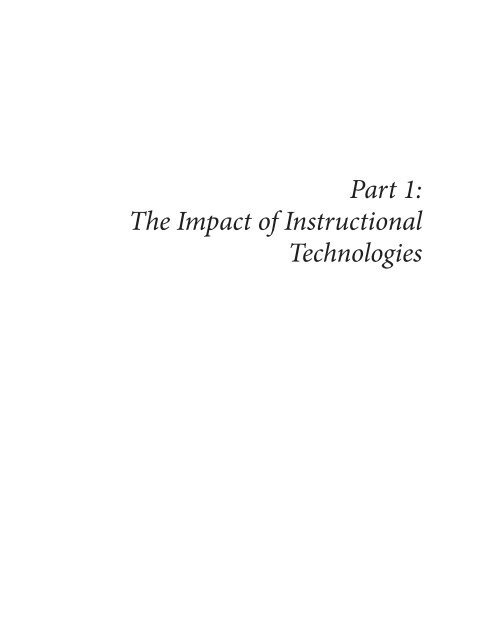 Part 1:
The Impact of Instructional Technologies